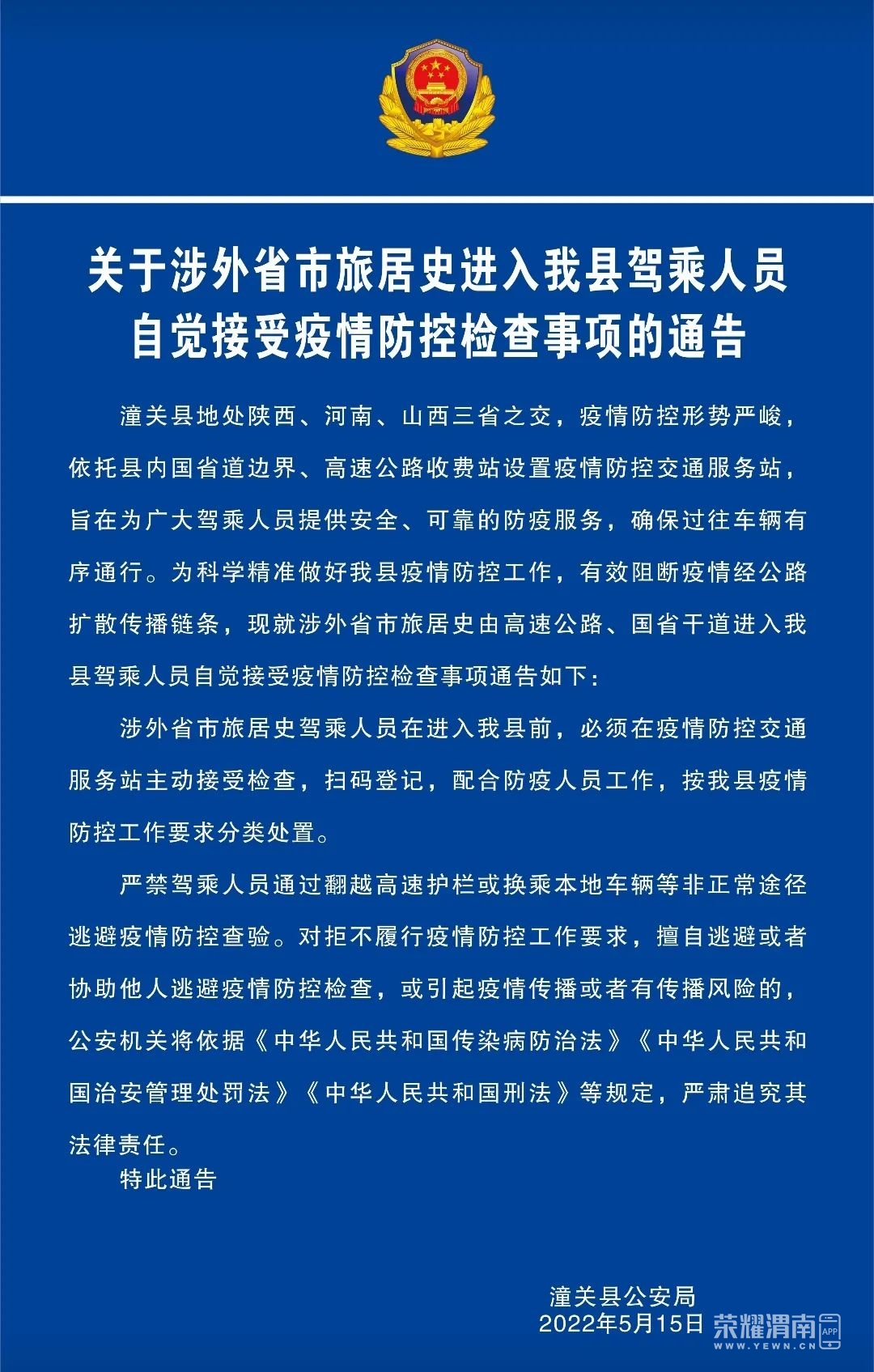 关于涉外省市旅居史进入我县驾乘人员自觉接受疫情防控检查事项的通告

潼关县地处陕西、河南、山西三省之交，疫情防控形势严峻，依托县内国省道边界、高速公路收费站设置疫情防控交通服务站，旨在为广大驾乘人员提供安全、可靠的防疫服务，确保过往车辆有序通行。为科学精准做好我县疫情防控工作，有效阻断疫情经公路扩散传播链条，现就涉外省市旅居史由高速公路、国省干道进入我县驾乘人员自觉接受疫情防控检查事项通告如下：

涉外省市旅居史驾乘人员在进入我县前，必须在疫情防控交通服务站主动接受检查，扫码登记，配合防疫人员工作，按我县疫情防控工作要求分类处置。

严禁驾乘人员通过翻越高速护栏或换乘本地车辆等非正常途径逃避疫情防控查验。对拒不履行疫情防控工作要求，擅自逃避或者协助他人逃避疫情防控检查，或引起疫情传播或者有传播风险的，公安机关将依据《中华人民共和国传染病防治法》《中华人民共和国治安管理处罚法》《中华人民共和国刑法》等规定，严肃追究其法律责任。

特此通告

潼关县公安局
2022年5月15日

荣耀渭南 APP
WWW.YEWN.CN